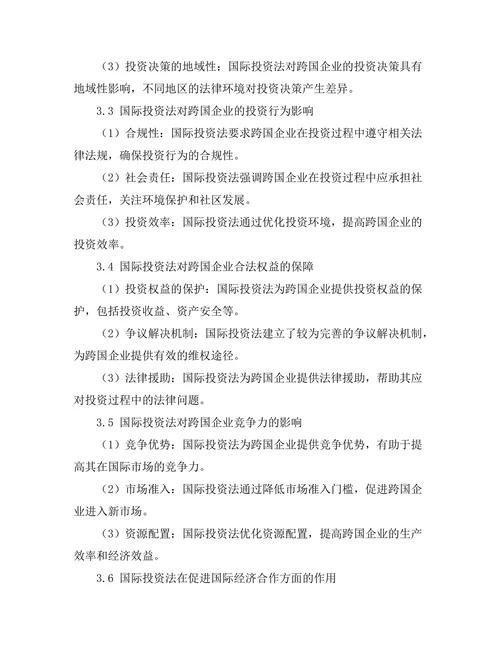 （3）投资决策的地域性：国际投资法对跨国企业的投资决策具有地域性影响，不同地区的法律环境对投资决策产生差异。

3.3 国际投资法对跨国企业的投资行为影响

（1）合规性：国际投资法要求跨国企业在投资过程中遵守相关法律法规，确保投资行为的合规性。

（2）社会责任：国际投资法强调跨国企业在投资过程中应承担社会责任，关注环境保护和社区发展。

（3）投资效率：国际投资法通过优化投资环境，提高跨国企业的投资效率。

3.4 国际投资法对跨国企业合法权益的保障

（1）投资权益的保护：国际投资法为跨国企业提供投资权益的保护，包括投资收益、资产安全等。

（2）争议解决机制：国际投资法建立了较为完善的争议解决机制，为跨国企业提供有效的维权途径。

（3）法律援助：国际投资法为跨国企业提供法律援助，帮助其应对投资过程中的法律问题。

3.5 国际投资法对跨国企业竞争力的影响

（1）竞争优势：国际投资法为跨国企业提供竞争优势，有助于提高其在国际市场的竞争力。

（2）市场准入：国际投资法通过降低市场准入门槛，促进跨国企业进入新市场。

（3）资源配置：国际投资法优化资源配置，提高跨国企业的生产效率和经济效益。

3.6 国际投资法在促进国际经济合作方面的作用